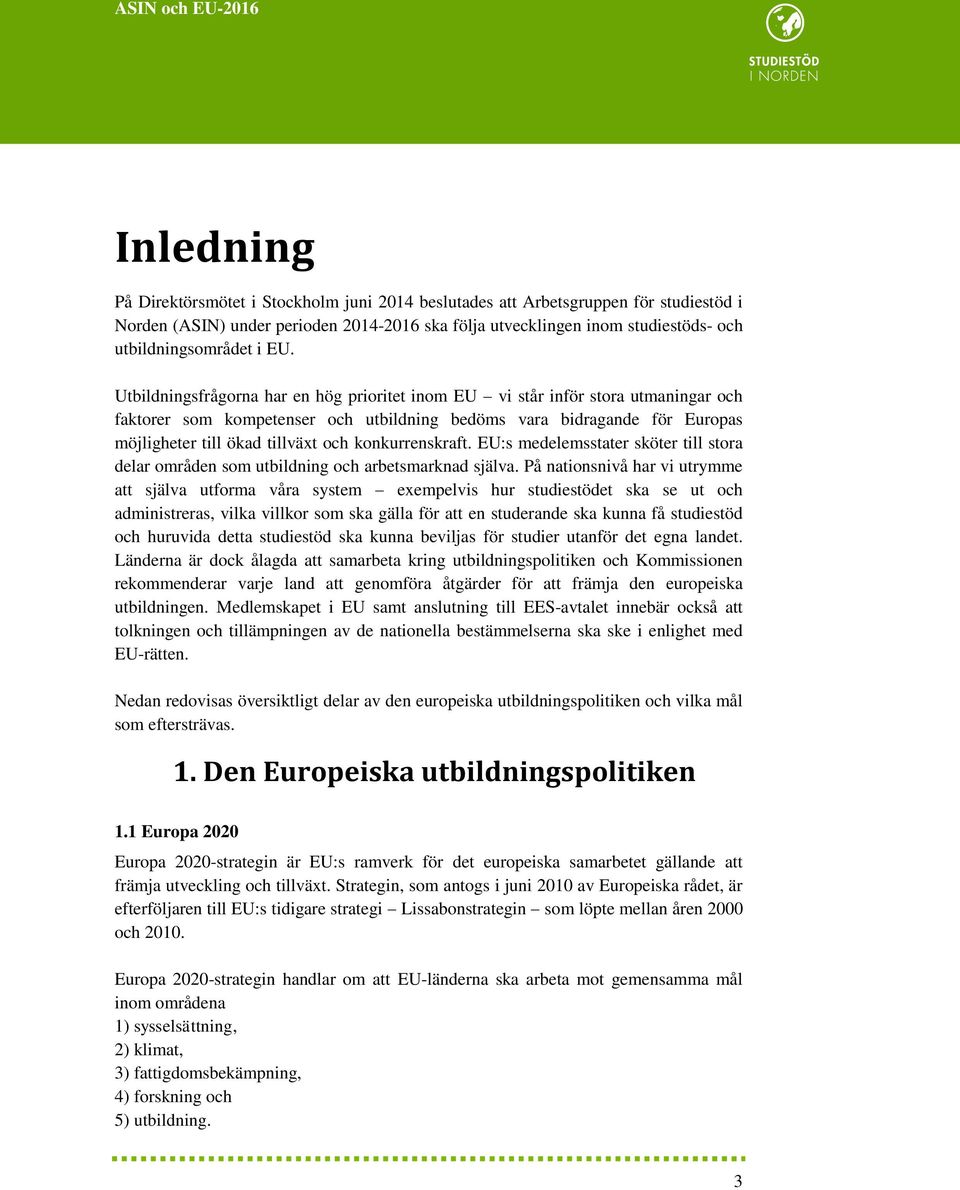 ASIN och EU-2016

STUDIESTÖD I NORDEN

Inledning

På Direktörsmötet i Stockholm juni 2014 beslutades att Arbetsgruppen för studiestöd i Norden (ASIN) under perioden 2014-2016 ska följa utvecklingen inom studiestöds- och utbildningsområdet i EU.

Utbildningsfrågorna har en hög prioritet inom EU – vi står inför stora utmaningar och faktorer som kompetenser och utbildning bedöms vara bidragande för Europas möjligheter till ökad tillväxt och konkurrenskraft. EU:s medelemsstater sköter till stora delar områden som utbildning och arbetsmarknad själva. På nationsnivå har vi utrymme att själva utforma våra system – exempelvis hur studiestödet ska se ut och administreras, vilka villkor som ska gälla för att en studerande ska kunna få studiestöd och huruvida detta studiestöd ska kunna beviljas för studier utanför det egna landet. Länderna är dock ålagda att samarbeta kring utbildningspolitiken och Kommissionen rekommenderar varje land att genomföra åtgärder för att främja den europeiska utbildningen. Medlemskapet i EU samt anslutning till EES-avtalet innebär också att tolkningen och tillämpningen av de nationella bestämmelserna ska ske i enlighet med EU-rätten.

Nedan redovisas översiktligt delar av den europeiska utbildningspolitiken och vilka mål som eftersträvas.

1. Den Europeiska utbildningspolitiken

1.1 Europa 2020

Europa 2020-strategin är EU:s ramverk för det europeiska samarbetet gällande att främja utveckling och tillväxt. Strategin, som antogs i juni 2010 av Europeiska rådet, är efterföljaren till EU:s tidigare strategi – Lissabonstrategin – som löpte mellan åren 2000 och 2010.

Europa 2020-strategin handlar om att EU-länderna ska arbeta mot gemensamma mål inom områdena
1) sysselsättning,
2) klimat,
3) fattigdomsbekämpning,
4) forskning och
5) utbildning.

3